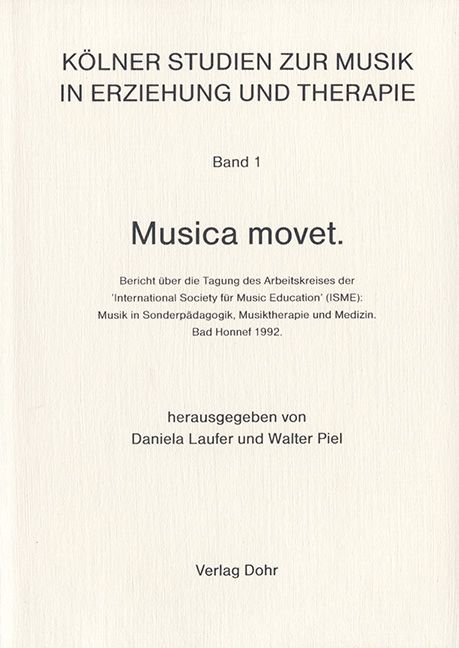 KÖLNER STUDIEN ZUR MUSIK IN ERZIEHUNG UND THERAPIE

Band 1

Musica movet.

Bericht über die Tagung des Arbeitskreises der 'International Society für Music Education' (ISME): Musik in Sonderpädagogik, Musiktherapie und Medizin. Bad Honnef 1992.

herausgegeben von
Daniela Laufer und Walter Piel

Verlag Dohr